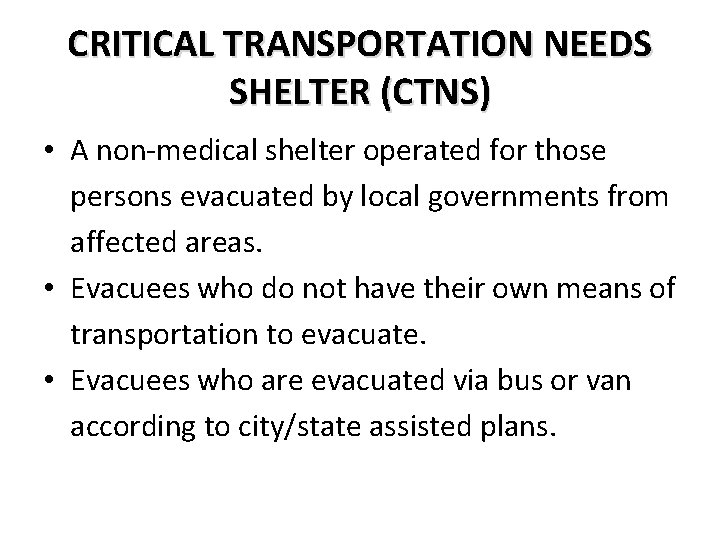 CRITICAL TRANSPORTATION NEEDS SHELTER (CTNS)

• A non-medical shelter operated for those persons evacuated by local governments from affected areas.
• Evacuees who do not have their own means of transportation to evacuate.
• Evacuees who are evacuated via bus or van according to city/state assisted plans.